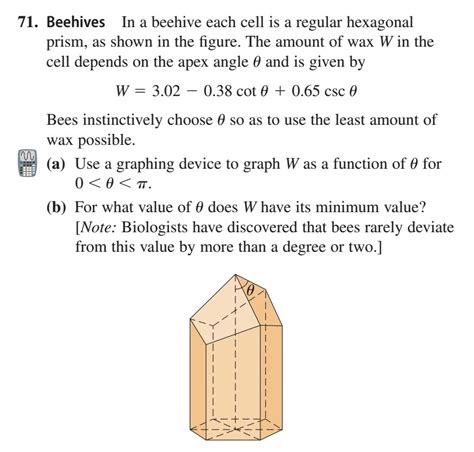 71. Beehives In a beehive each cell is a regular hexagonal prism, as shown in the figure. The amount of wax $W$ in the cell depends on the apex angle $\theta$ and is given by

$W = 3.02 - 0.38 \cot \theta + 0.65 \csc \theta$

Bees instinctively choose $\theta$ so as to use the least amount of wax possible.

(a) Use a graphing device to graph $W$ as a function of $\theta$ for $0 < \theta < \pi$.

(b) For what value of $\theta$ does $W$ have its minimum value? [Note: Biologists have discovered that bees rarely deviate from this value by more than a degree or two.]

$\theta$